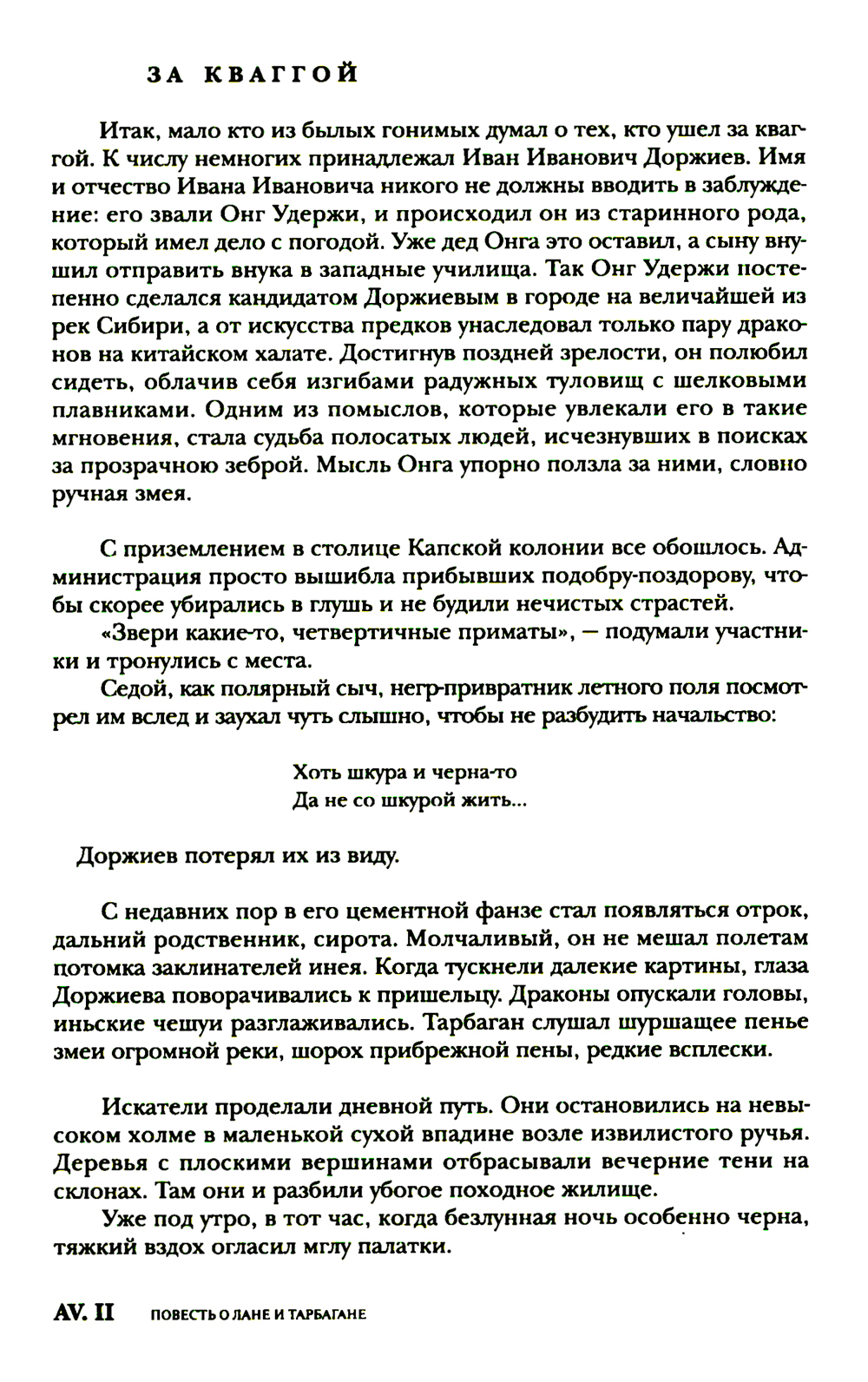 ЗА КВАГГОЙ

Итак, мало кто из былых гонимых думал о тех, кто ушел за кваггой. К числу немногих принадлежал Иван Иванович Доржиев. Имя и отчество Ивана Ивановича никого не должны вводить в заблуждение: его звали Онг Удержи, и происходил он из старинного рода, который имел дело с погодой. Уже дед Онга это оставил, а сыну внушил отправить внука в западные училища. Так Онг Удержи постепенно сделался кандидатом Доржиевым в городе на величайшей из рек Сибири, а от искусства предков унаследовал только пару драконов на китайском халате. Достигнув поздней зрелости, он полюбил сидеть, облачив себя изгибами радужных туловищ с шелковыми плавниками. Одним из помыслов, которые увлекали его в такие мгновения, стала судьба полосатых людей, исчезнувших в поисках за прозрачною зеброй. Мысль Онга упорно ползла за ними, словно ручная змея.

С приземлением в столице Капской колонии все обошлось. Администрация просто вышибла прибывших подобру-поздорову, чтобы скорее убирались в глушь и не будили нечистых страстей.

«Звери какие-то, четвертичные приматы», — подумали участники и тронулись с места.

Седой, как полярный сыч, негр-привратник летного поля посмотрел им вслед и заухал чуть слышно, чтобы не разбудить начальство:

Хоть шкура и черна-то
Да не со шкурой жить...

Доржиев потерял их из виду.

С недавних пор в его цементной фанзе стал появляться отрок, дальний родственник, сирота. Молчаливый, он не мешал полетам потомка заклинателей инея. Когда тускнели далекие картины, глаза Доржиева поворачивались к пришельцу. Драконы опускали головы, иньские чешуи разглаживались. Тарбаган слушал шуршащее пенье змеи огромной реки, шорох прибрежной пены, редкие всплески.

Искатели проделали дневной путь. Они остановились на невысоком холме в маленькой сухой впадине возле извилистого ручья. Деревья с плоскими вершинами отбрасывали вечерние тени на склонах. Там они и разбили убогое походное жилище.

Уже под утро, в тот час, когда безлунная ночь особенно черна, тяжкий вздох огласил мглу палатки.

AV. II ПОВЕСТЬ О ЛАНЕ И ТАРБАГАНЕ